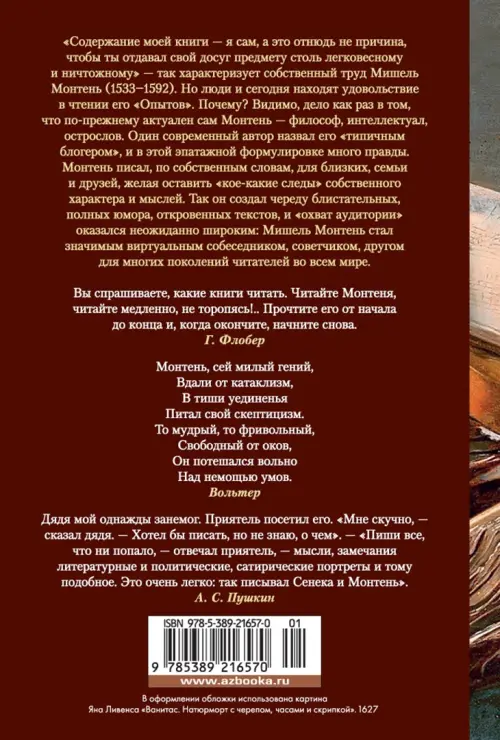 «Содержание моей книги — я сам, а это отнюдь не причина, чтобы ты отдавал свой досуг предмету столь легковесному и ничтожному» — так характеризует собственный труд Мишель Монтень (1533–1592). Но люди и сегодня находят удовольствие в чтении его «Опытов». Почему? Видимо, дело как раз в том, что по-прежнему актуален сам Монтень — философ, интеллектуал, острослов. Один современный автор назвал его «типичным блогером», и в этой эпатажной формулировке много правды. Монтень писал, по собственным словам, для близких, семьи и друзей, желая оставить «кое-какие следы» собственного характера и мыслей. Так он создал череду блистательных, полных юмора, откровенных текстов, и «охват аудитории» оказался неожиданно широким: Мишель Монтень стал значимым виртуальным собеседником, советчиком, другом для многих поколений читателей во всем мире.

Вы спрашиваете, какие книги читать. Читайте Монтеня, читайте медленно, не торопясь!.. Прочтите его от начала до конца и, когда окончите, начните снова.
Г. Флобер

Монтень, сей милый гений,
Вдали от катаклизм,
В тиши уединенья
Питал свой скептицизм.
То мудрый, то фривольный,
Свободный от оков,
Он потешался вольно
Над немощью умов.
Вольтер

Дядя мой однажды занемог. Приятель посетил его. «Мне скучно, — сказал дядя. — Хотел бы писать, но не знаю, о чем». — «Пиши все, что ни попало, — отвечал приятель, — мысли, замечания литературные и политические, сатирические портреты и тому подобное. Это очень легко: так писывал Сенека и Монтень».
А. С. Пушкин

ISBN 978-5-389-21657-0 01

9 785389 216570

www.azbooka.ru

В оформлении обложки использована картина Яна Ливенса «Ванитас. Натюрморт с черепом, часами и скрипкой». 1627